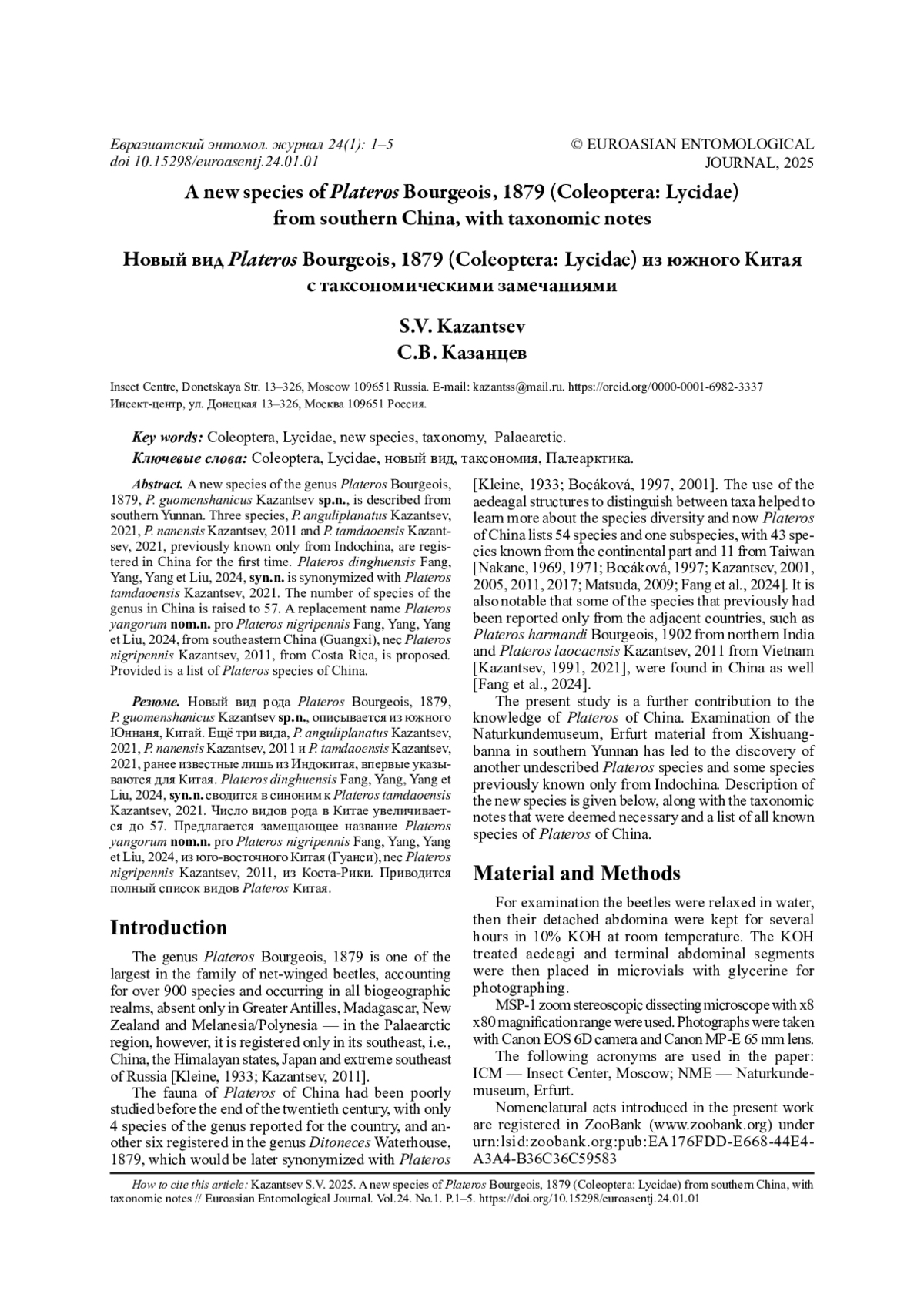 Евразиатский энтомол. журнал 24(1): 1–5
doi 10.15298/euroasentj.24.01.01

© EUROASIAN ENTOMOLOGICAL JOURNAL, 2025

A new species of Plateros Bourgeois, 1879 (Coleoptera: Lycidae) from southern China, with taxonomic notes

Новый вид Plateros Bourgeois, 1879 (Coleoptera: Lycidae) из южного Китая с таксономическими замечаниями

S.V. Kazantsev
С.В. Казанцев

Insect Centre, Donetskaya Str. 13–326, Moscow 109651 Russia. E-mail: kazantss@mail.ru. https://orcid.org/0000-0001-6982-3337
Инсект-центр, ул. Донецкая 13–326, Москва 109651 Россия.

Key words: Coleoptera, Lycidae, new species, taxonomy, Palaearctic.
Ключевые слова: Coleoptera, Lycidae, новый вид, таксономия, Палеарктика.

Abstract. A new species of the genus Plateros Bourgeois, 1879, P. guomenshanicus Kazantsev sp.n., is described from southern Yunnan. Three species, P. anguliplanatus Kazantsev, 2021, P. nanensis Kazantsev, 2011 and P. tamdaoensis Kazantsev, 2021, previously known only from Indochina, are registered in China for the first time. Plateros dinghuensis Fang, Yang, Yang et Liu, 2024, syn.n. is synonymized with Plateros tamdaoensis Kazantsev, 2021. The number of species of the genus in China is raised to 57. A replacement name Plateros yangorum nom.n. pro Plateros nigripennis Fang, Yang, Yang et Liu, 2024, from southeastern China (Guangxi), nec Plateros nigripennis Kazantsev, 2011, from Costa Rica, is proposed. Provided is a list of Plateros species of China.

Резюме. Новый вид рода Plateros Bourgeois, 1879, P. guomenshanicus Kazantsev sp.n., описывается из южного Юннаня, Китай. Ещё три вида, P. anguliplanatus Kazantsev, 2021, P. nanensis Kazantsev, 2011 и P. tamdaoensis Kazantsev, 2021, ранее известные лишь из Индокитая, впервые указываются для Китая. Plateros dinghuensis Fang, Yang, Yang et Liu, 2024, syn.n. сводится в синоним к Plateros tamdaoensis Kazantsev, 2021. Число видов рода в Китае увеличивается до 57. Предлагается замещающее название Plateros yangorum nom.n. pro Plateros nigripennis Fang, Yang, Yang et Liu, 2024, из юго-восточного Китая (Гуанси), nec Plateros nigripennis Kazantsev, 2011, из Коста-Рики. Приводится полный список видов Plateros Китая.

Introduction

The genus Plateros Bourgeois, 1879 is one of the largest in the family of net-winged beetles, accounting for over 900 species and occurring in all biogeographic realms, absent only in Greater Antilles, Madagascar, New Zealand and Melanesia/Polynesia — in the Palaearctic region, however, it is registered only in its southeast, i.e., China, the Himalayan states, Japan and extreme southeast of Russia [Kleine, 1933; Kazantsev, 2011].

The fauna of Plateros of China had been poorly studied before the end of the twentieth century, with only 4 species of the genus reported for the country, and another six registered in the genus Ditoneces Waterhouse, 1879, which would be later synonymized with Plateros [Kleine, 1933; Bocáková, 1997, 2001]. The use of the aedeagal structures to distinguish between taxa helped to learn more about the species diversity and now Plateros of China lists 54 species and one subspecies, with 43 species known from the continental part and 11 from Taiwan [Nakane, 1969, 1971; Bocáková, 1997; Kazantsev, 2001, 2005, 2011, 2017; Matsuda, 2009; Fang et al., 2024]. It is also notable that some of the species that previously had been reported only from the adjacent countries, such as Plateros harmandi Bourgeois, 1902 from northern India and Plateros laocaensis Kazantsev, 2011 from Vietnam [Kazantsev, 1991, 2021], were found in China as well [Fang et al., 2024].

The present study is a further contribution to the knowledge of Plateros of China. Examination of the Naturkundemuseum, Erfurt material from Xishuangbanna in southern Yunnan has led to the discovery of another undescribed Plateros species and some species previously known only from Indochina. Description of the new species is given below, along with the taxonomic notes that were deemed necessary and a list of all known species of Plateros of China.

Material and Methods

For examination the beetles were relaxed in water, then their detached abdomina were kept for several hours in 10% KOH at room temperature. The KOH treated aedeagi and terminal abdominal segments were then placed in microvials with glycerine for photographing.

MSP-1 zoom stereoscopic dissecting microscope with x8 x80 magnification range were used. Photographs were taken with Canon EOS 6D camera and Canon MP-E 65 mm lens.

The following acronyms are used in the paper: ICM — Insect Center, Moscow; NME — Naturkundemuseum, Erfurt.

Nomenclatural acts introduced in the present work are registered in ZooBank (www.zoobank.org) under urn:lsid:zoobank.org:pub:EA176FDD-E668-44E4-A3A4-B36C36C59583

How to cite this article: Kazantsev S.V. 2025. A new species of Plateros Bourgeois, 1879 (Coleoptera: Lycidae) from southern China, with taxonomic notes // Euroasian Entomological Journal. Vol.24. No.1. P.1–5. https://doi.org/10.15298/euroasentj.24.01.01